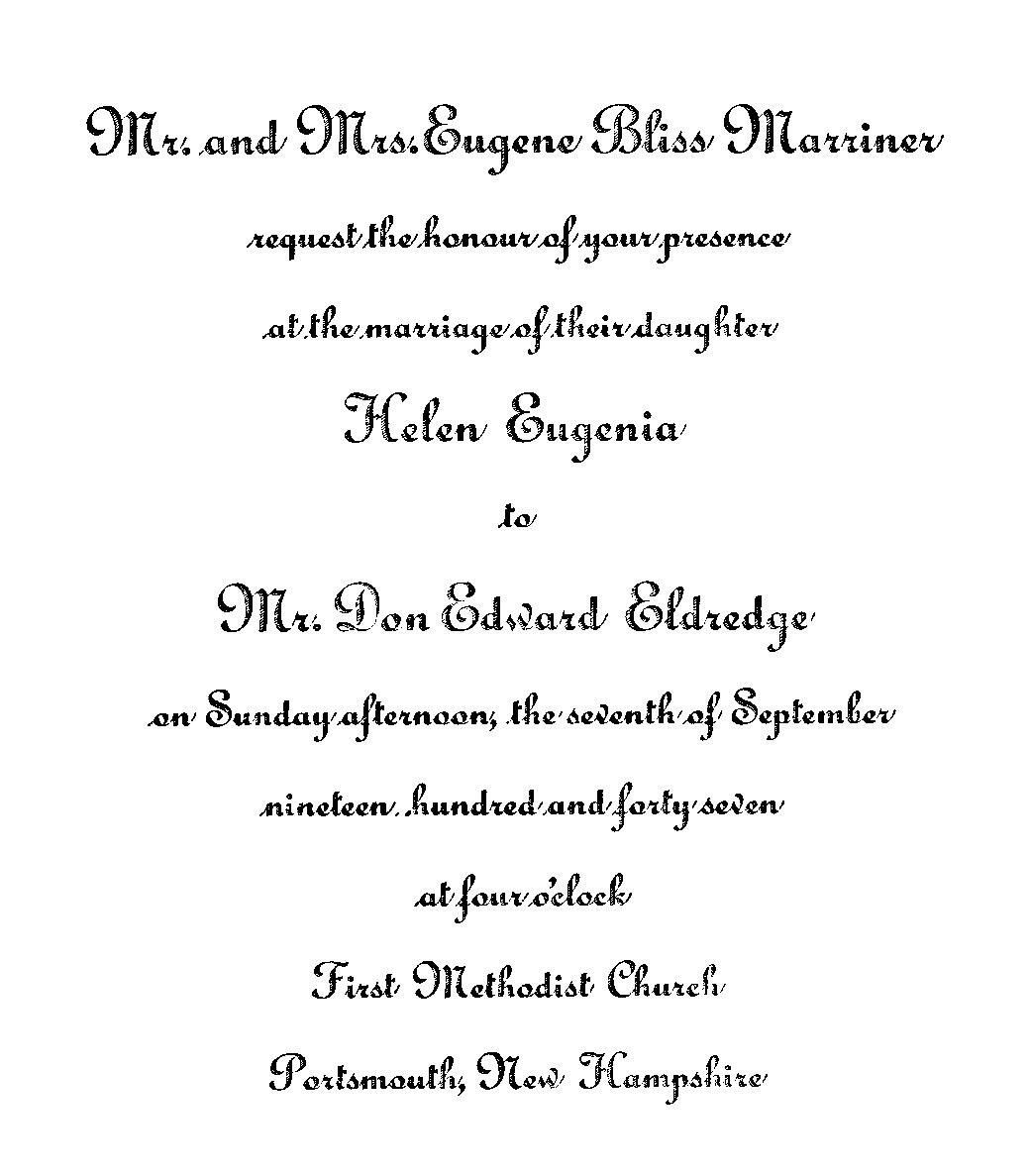 Mr. and Mrs. Eugene Bliss Marriner

request the honour of your presence

at the marriage of their daughter

Helen Eugenia

to

Mr. Don Edward Eldredge

on Sunday afternoon, the seventh of September

nineteen hundred and forty seven

at four o'clock

First Methodist Church

Portsmouth, New Hampshire